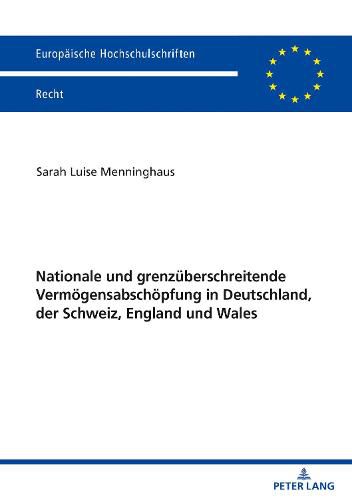 Europäische Hochschulschriften

Recht

Sarah Luise Menninghaus

Nationale und grenzüberschreitende Vermögensabschöpfung in Deutschland, der Schweiz, England und Wales

PETER LANG